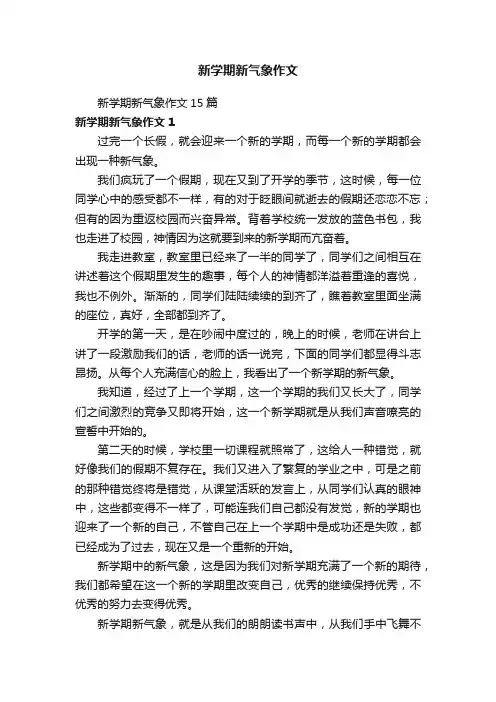 新学期新气象作文

新学期新气象作文 15 篇

新学期新气象作文 1

过完一个长假，就会迎来一个新的学期，而每一个新的学期都会出现一种新气象。

我们疯玩了一个假期，现在又到了开学的季节，这时候，每一位同学心中的感受都不一样，有的对于眨眼间就逝去的假期还恋恋不忘；但有的因为重返校园而兴奋异常。背着学校统一发放的蓝色书包，我也走进了校园，神情因为这就要到来的新学期而亢奋着。

我走进教室，教室里已经来了一半的同学了，同学们之间相互在讲述着这个假期里发生的趣事，每个人的神情都洋溢着重逢的喜悦，我也不例外。渐渐的，同学们陆陆续续的到齐了，瞧着教室里面坐满的座位，真好，全部都到齐了。

开学的第一天，是在吵闹中度过的，晚上的时候，老师在讲台上讲了一段激励我们的话，老师的话一说完，下面的同学们都显得斗志昂扬。从每个人充满信心的脸上，我看出了一个新学期的新气象。

我知道，经过了上一个学期，这一个学期的我们又长大了，同学们之间激烈的竞争又即将开始，这一个新学期就是从我们声音嘹亮的宣誓中开始的。

第二天的时候，学校里一切课程就照常了，这给人一种错觉，就好像我们的假期不复存在。我们又进入了繁复的学业之中，可是之前的那种错觉终将是错觉，从课堂活跃的发言上，从同学们认真的眼神中，这些都变得不一样了，可能连我们自己都没有发觉，新的学期也迎来了一个新的自己，不管自己在上一个学期中是成功还是失败，都已经成为了过去，现在又是一个重新的开始。

新学期中的新气象，这是因为我们对新学期充满了一个新的期待，我们都希望在这一个新的学期里改变自己，优秀的继续保持优秀，不优秀的努力去变得优秀。

新学期新气象，就是从我们的朗朗读书声中，从我们手中飞舞不